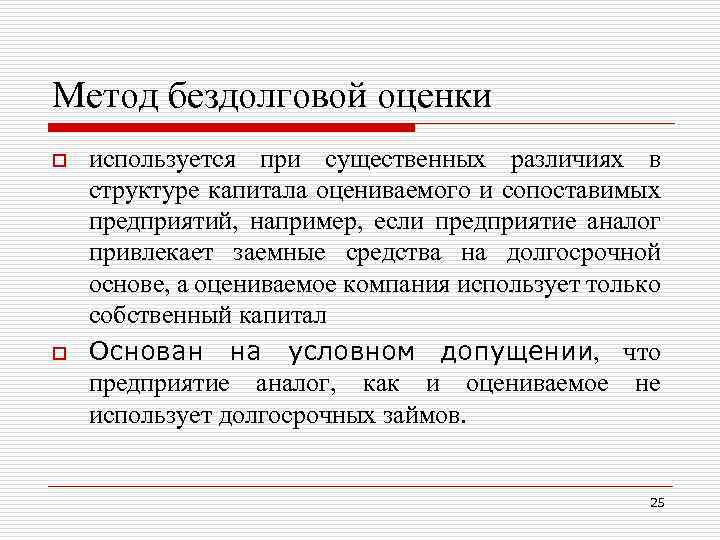 Метод бездолговой оценки

используется при существенных различиях в структуре капитала оцениваемого и сопоставимых предприятий, например, если предприятие аналог привлекает заемные средства на долгосрочной основе, а оцениваемое компания использует только собственный капитал

Основан на условном допущении, что предприятие аналог, как и оцениваемое не использует долгосрочных займов.

25